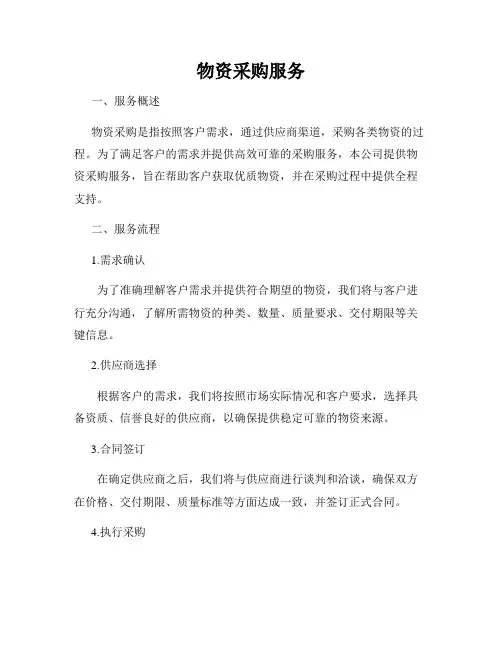 物资采购服务

一、服务概述

物资采购是指按照客户需求，通过供应商渠道，采购各类物资的过程。为了满足客户的需求并提供高效可靠的采购服务，本公司提供物资采购服务，旨在帮助客户获取优质物资，并在采购过程中提供全程支持。

二、服务流程

1.需求确认

为了准确理解客户需求并提供符合期望的物资，我们将与客户进行充分沟通，了解所需物资的种类、数量、质量要求、交付期限等关键信息。

2.供应商选择

根据客户的需求，我们将按照市场实际情况和客户要求，选择具备资质、信誉良好的供应商，以确保提供稳定可靠的物资来源。

3.合同签订

在确定供应商之后，我们将与供应商进行谈判和洽谈，确保双方在价格、交付期限、质量标准等方面达成一致，并签订正式合同。

4.执行采购